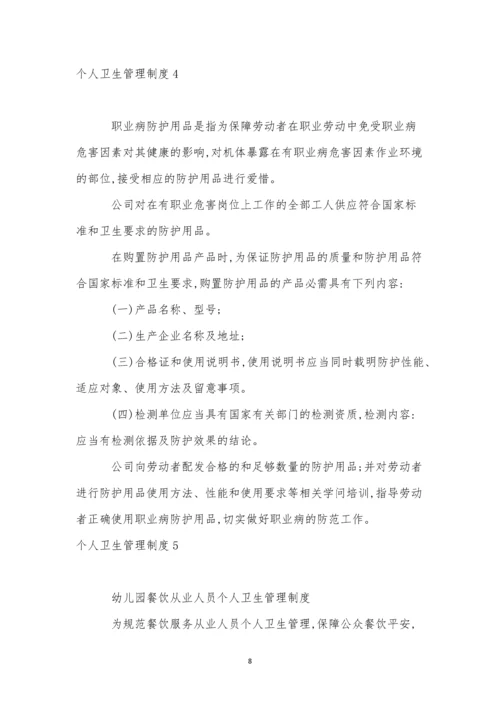 个人卫生管理制度 4

职业病防护用品是指为保障劳动者在职业劳动中免受职业病危害因素对其健康的影响,对机体暴露在有职业病危害因素作业环境的部位,接受相应的防护用品进行爱惜。

公司对在有职业危害岗位上工作的全部工人供应符合国家标准和卫生要求的防护用品。

在购置防护用品产品时,为保证防护用品的质量和防护用品符合国家标准和卫生要求,购置防护用品的产品必需具有下列内容:

(一)产品名称、型号;

(二)生产企业名称及地址;

(三)合格证和使用说明书,使用说明书应当同时载明防护性能、适应对象、使用方法及留意事项。

(四)检测单位应当具有国家有关部门的检测资质,检测内容:应当有检测依据及防护效果的结论。

公司向劳动者配发合格的和足够数量的防护用品;并对劳动者进行防护用品使用方法、性能和使用要求等相关学问培训,指导劳动者正确使用职业病防护用品,切实做好职业病的防范工作。

个人卫生管理制度 5

幼儿园餐饮从业人员个人卫生管理制度

为规范餐饮服务从业人员个人卫生管理,保障公众餐饮平安,

8